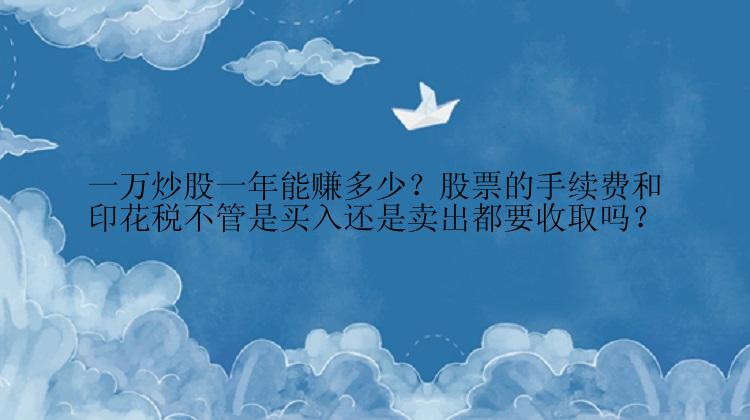 一万炒股一年能赚多少？股票的手续费和印花税不管是买入还是卖出都要收取吗？